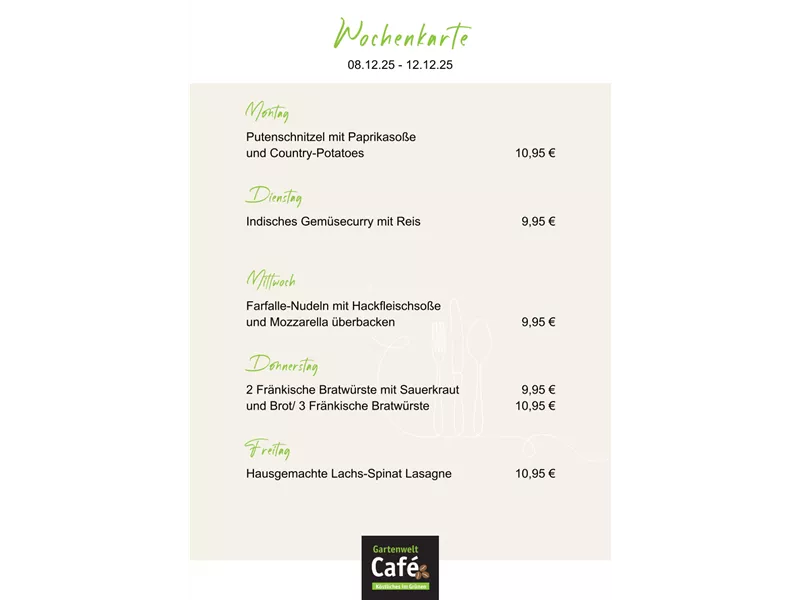 Wochenkarte
08.12.25 - 12.12.25

Montag

Putenschnitzel mit Paprikasoße und Country-Potatoes 10,95 €

Dienstag

Indisches Gemüsecurry mit Reis 9,95 €

Mittwoch

Farfalle-Nudeln mit Hackfleischsoße und Mozzarella überbacken 9,95 €

Donnerstag

2 Fränkische Bratwürste mit Sauerkraut 9,95 €
und Brot/ 3 Fränkische Bratwürste 10,95 €

Freitag

Hausgemachte Lachs-Spinat Lasagne 10,95 €

Gartenwelt
Café
Köstliches im Grünen